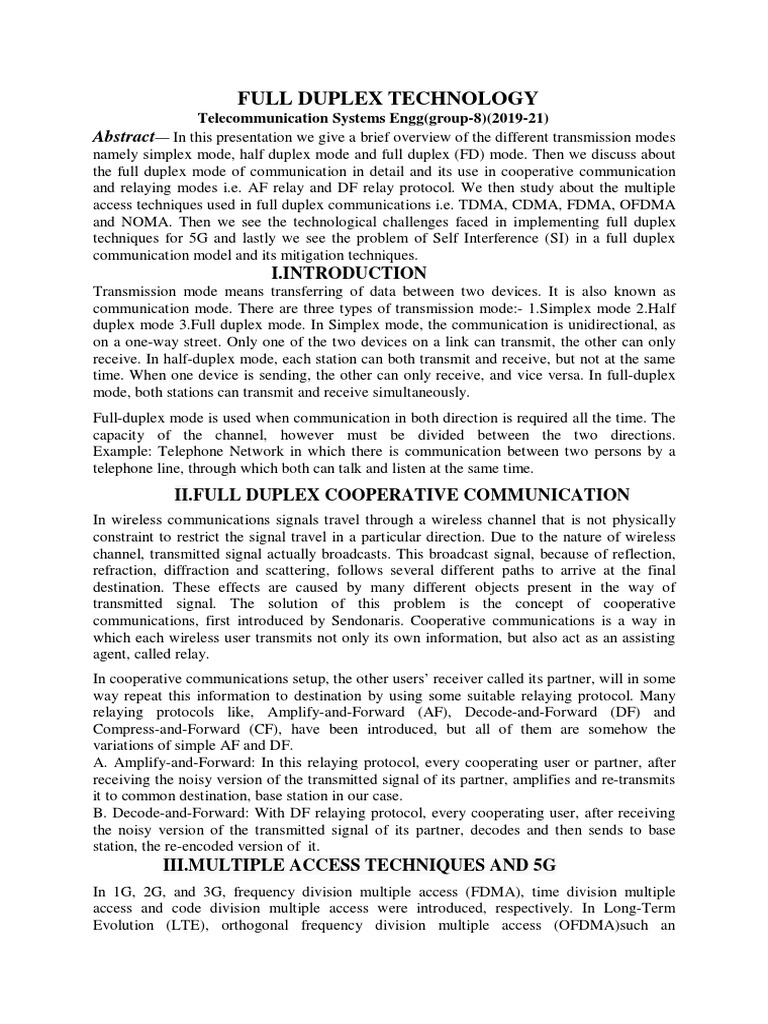 FULL DUPLEX TECHNOLOGY

Telecommunication Systems Engg(group-8)(2019-21)

Abstract— In this presentation we give a brief overview of the different transmission modes namely simplex mode, half duplex mode and full duplex (FD) mode. Then we discuss about the full duplex mode of communication in detail and its use in cooperative communication and relaying modes i.e. AF relay and DF relay protocol. We then study about the multiple access techniques used in full duplex communications i.e. TDMA, CDMA, FDMA, OFDMA and NOMA. Then we see the technological challenges faced in implementing full duplex techniques for 5G and lastly we see the problem of Self Interference (SI) in a full duplex communication model and its mitigation techniques.

I.INTRODUCTION

Transmission mode means transferring of data between two devices. It is also known as communication mode. There are three types of transmission mode:- 1.Simplex mode 2.Half duplex mode 3.Full duplex mode. In Simplex mode, the communication is unidirectional, as on a one-way street. Only one of the two devices on a link can transmit, the other can only receive. In half-duplex mode, each station can both transmit and receive, but not at the same time. When one device is sending, the other can only receive, and vice versa. In full-duplex mode, both stations can transmit and receive simultaneously.

Full-duplex mode is used when communication in both direction is required all the time. The capacity of the channel, however must be divided between the two directions. Example: Telephone Network in which there is communication between two persons by a telephone line, through which both can talk and listen at the same time.

II.FULL DUPLEX COOPERATIVE COMMUNICATION

In wireless communications signals travel through a wireless channel that is not physically constraint to restrict the signal travel in a particular direction. Due to the nature of wireless channel, transmitted signal actually broadcasts. This broadcast signal, because of reflection, refraction, diffraction and scattering, follows several different paths to arrive at the final destination. These effects are caused by many different objects present in the way of transmitted signal. The solution of this problem is the concept of cooperative communications, first introduced by Sendonaris. Cooperative communications is a way in which each wireless user transmits not only its own information, but also act as an assisting agent, called relay.

In cooperative communications setup, the other users' receiver called its partner, will in some way repeat this information to destination by using some suitable relaying protocol. Many relaying protocols like, Amplify-and-Forward (AF), Decode-and-Forward (DF) and Compress-and-Forward (CF), have been introduced, but all of them are somehow the variations of simple AF and DF.
A. Amplify-and-Forward: In this relaying protocol, every cooperating user or partner, after receiving the noisy version of the transmitted signal of its partner, amplifies and re-transmits it to common destination, base station in our case.
B. Decode-and-Forward: With DF relaying protocol, every cooperating user, after receiving the noisy version of the transmitted signal of its partner, decodes and then sends to base station, the re-encoded version of it.

III.MULTIPLE ACCESS TECHNIQUES AND 5G

In 1G, 2G, and 3G, frequency division multiple access (FDMA), time division multiple access and code division multiple access were introduced, respectively. In Long-Term Evolution (LTE), orthogonal frequency division multiple access (OFDMA)such an